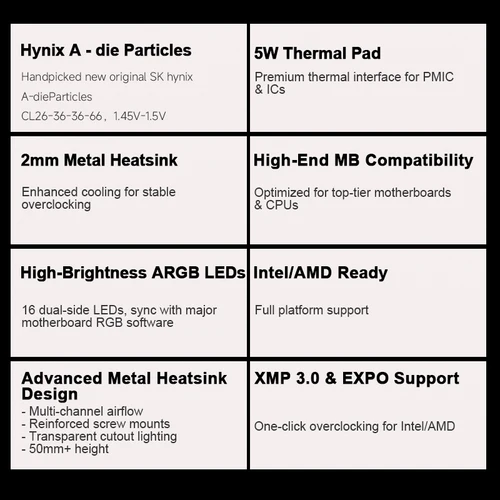 Hynix A - die Particles

Handpicked new original SK hynix A-dieParticles CL26-36-36-66，1.45V-1.5V

5W Thermal Pad

Premium thermal interface for PMIC & ICs

2mm Metal Heatsink

Enhanced cooling for stable overclocking

High-End MB Compatibility

Optimized for top-tier motherboards & CPUs

High-Brightness ARGB LEDs

16 dual-side LEDs, sync with major motherboard RGB software

Intel/AMD Ready

Full platform support

Advanced Metal Heatsink Design

- Multi-channel airflow
- Reinforced screw mounts
- Transparent cutout lighting
- 50mm+ height

XMP 3.0 & EXPO Support

One-click overclocking for Intel/AMD